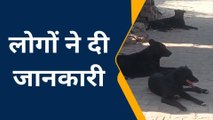 लोगों ने दी जानकारी